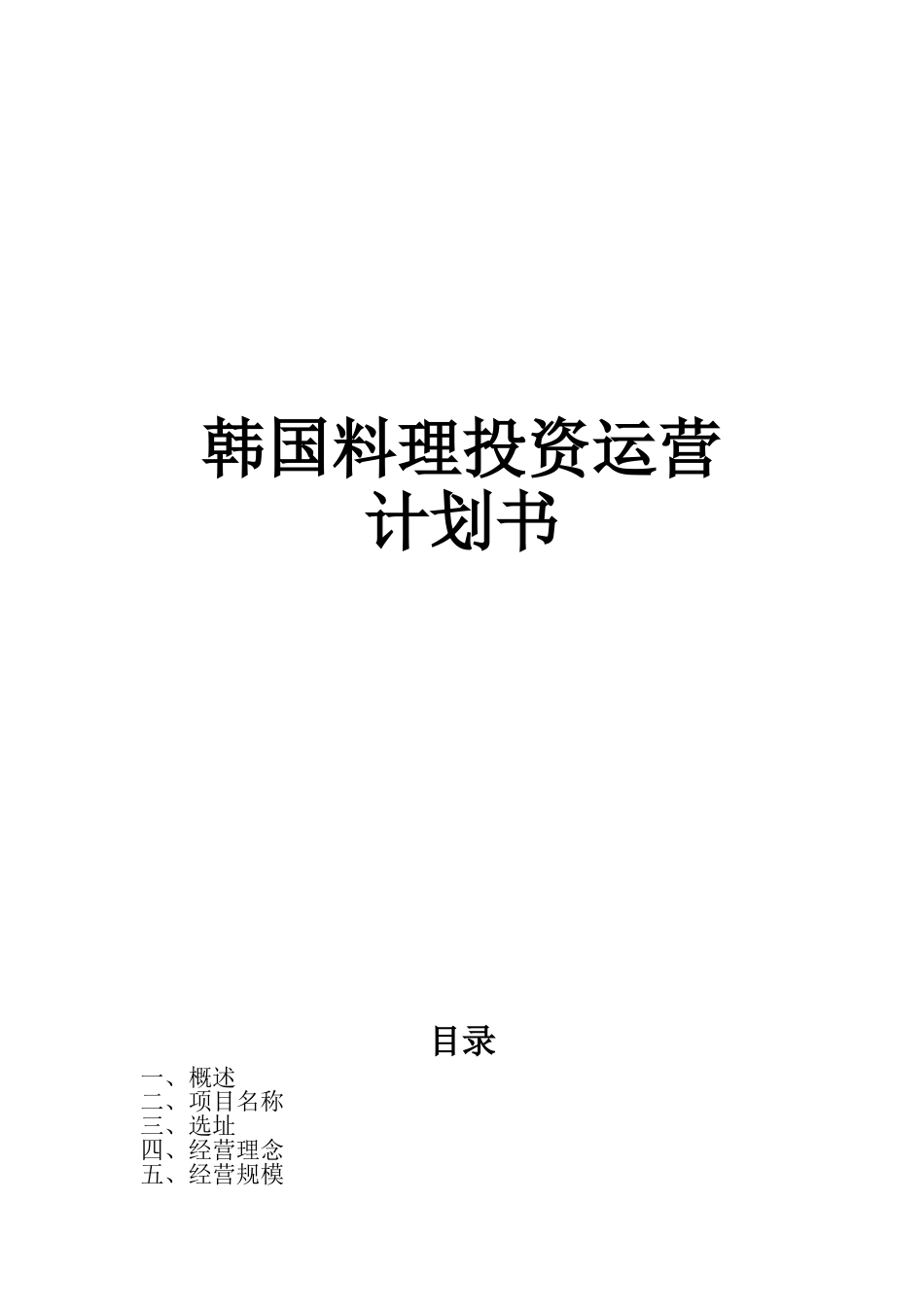 韩国料理投资运营计划书

目录

一、概述
二、项目名称
三、选址
四、经营理念
五、经营规模